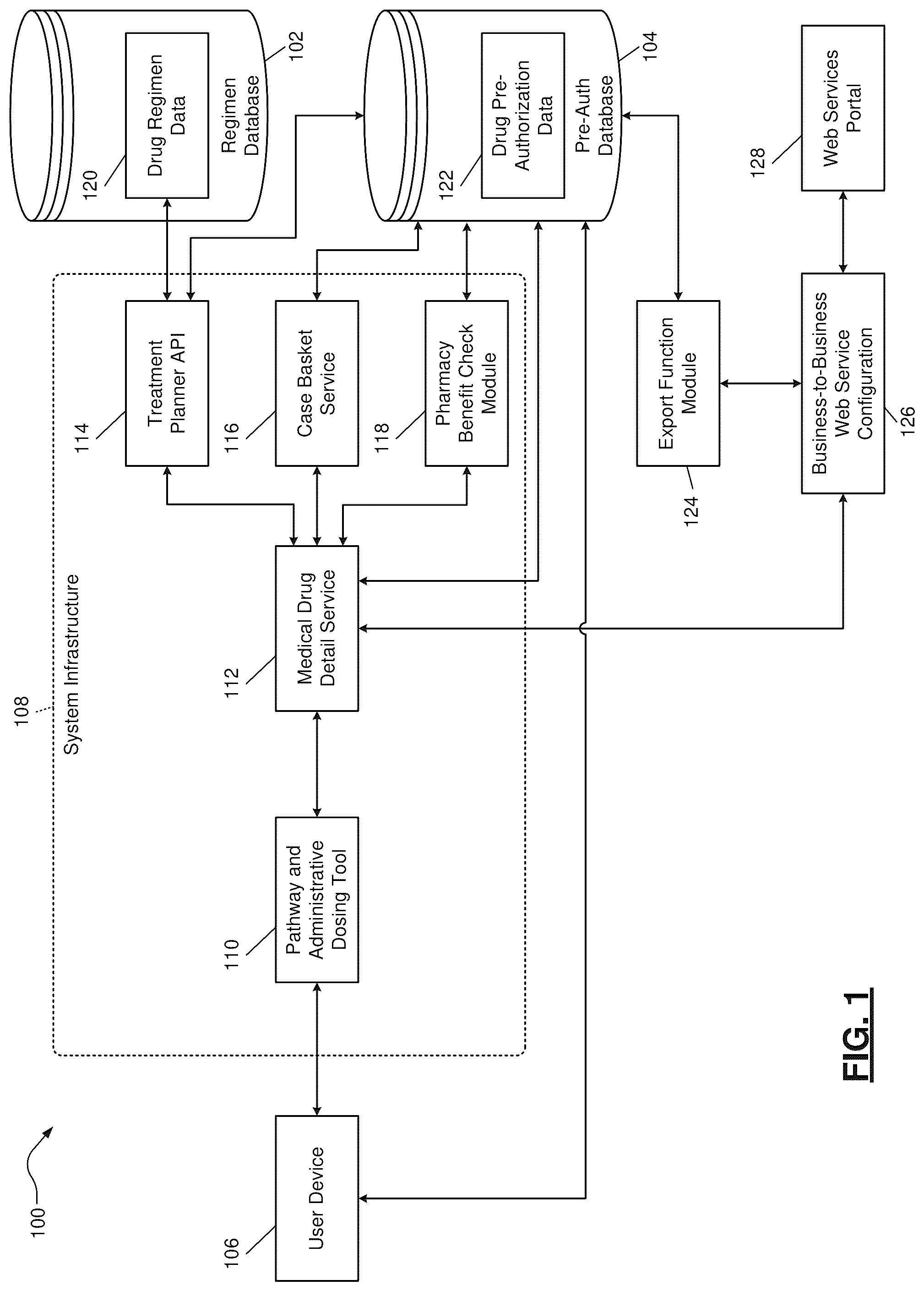 100

106
User Device

108
System Infrastructure

110
Pathway and Administrative Dosing Tool

112
Medical Drug Detail Service

114
Treatment Planner API

116
Case Basket Service

118
Pharmacy Benefit Check Module

120
Drug Regimen Data

Regimen Database
102

122
Drug Pre-Authorization Data

Pre-Auth Database
104

124
Export Function Module

126
Business-to-Business Web Service Configuration

128
Web Services Portal

FIG. 1